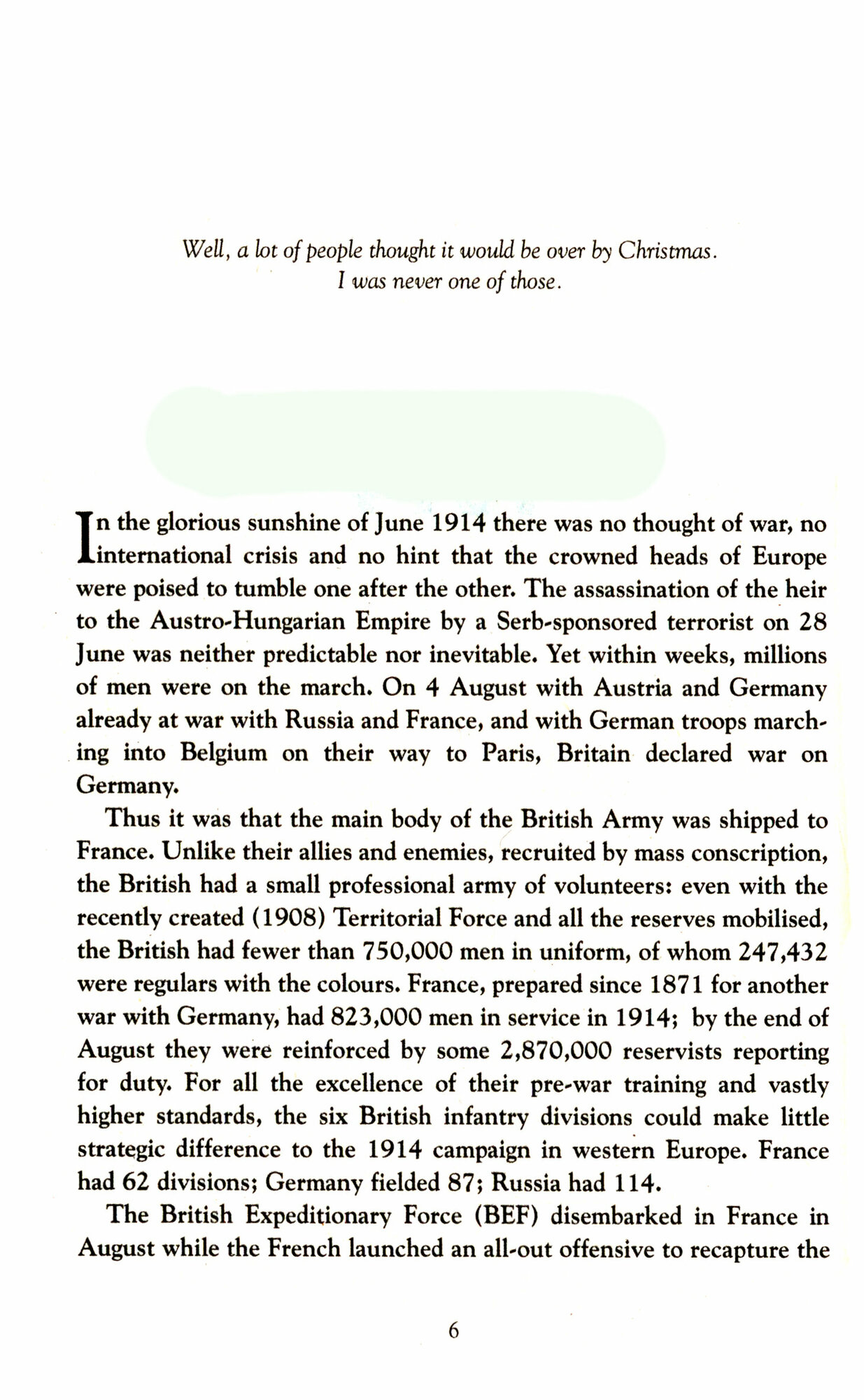 Well, a lot of people thought it would be over by Christmas. I was never one of those.

In the glorious sunshine of June 1914 there was no thought of war, no international crisis and no hint that the crowned heads of Europe were poised to tumble one after the other. The assassination of the heir to the Austro-Hungarian Empire by a Serb-sponsored terrorist on 28 June was neither predictable nor inevitable. Yet within weeks, millions of men were on the march. On 4 August with Austria and Germany already at war with Russia and France, and with German troops marching into Belgium on their way to Paris, Britain declared war on Germany.

Thus it was that the main body of the British Army was shipped to France. Unlike their allies and enemies, recruited by mass conscription, the British had a small professional army of volunteers: even with the recently created (1908) Territorial Force and all the reserves mobilised, the British had fewer than 750,000 men in uniform, of whom 247,432 were regulars with the colours. France, prepared since 1871 for another war with Germany, had 823,000 men in service in 1914; by the end of August they were reinforced by some 2,870,000 reservists reporting for duty. For all the excellence of their pre-war training and vastly higher standards, the six British infantry divisions could make little strategic difference to the 1914 campaign in western Europe. France had 62 divisions; Germany fielded 87; Russia had 114.

The British Expeditionary Force (BEF) disembarked in France in August while the French launched an all-out offensive to recapture the

6